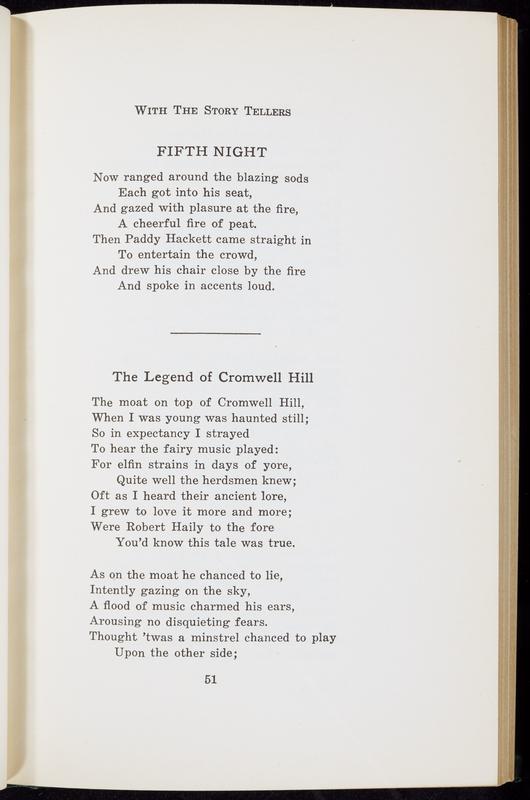 WITH THE STORY TELLERS

FIFTH NIGHT

Now ranged around the blazing sods
Each got into his seat,
And gazed with plasure at the fire,
A cheerful fire of peat.
Then Paddy Hackett came straight in
To entertain the crowd,
And drew his chair close by the fire
And spoke in accents loud.

The Legend of Cromwell Hill

The moat on top of Cromwell Hill,
When I was young was haunted still;
So in expectancy I strayed
To hear the fairy music played:
For elfin strains in days of yore,
Quite well the herdsmen knew;
Oft as I heard their ancient lore,
I grew to love it more and more;
Were Robert Haily to the fore
You'd know this tale was true.

As on the moat he chanced to lie,
Intently gazing on the sky,
A flood of music charmed his ears,
Arousing no disquieting fears.
Thought 'twas a minstrel chanced to play
Upon the other side;

51